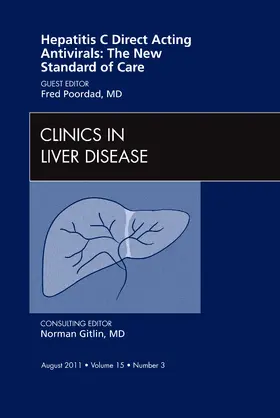 Hepatitis C Direct Acting Antivirals: The New Standard of Care

GUEST EDITOR
Fred Poordad, MD

CLINICS IN
LIVER DISEASE

CONSULTING EDITOR
Norman Gitlin, MD

August 2011 • Volume 15 • Number 3